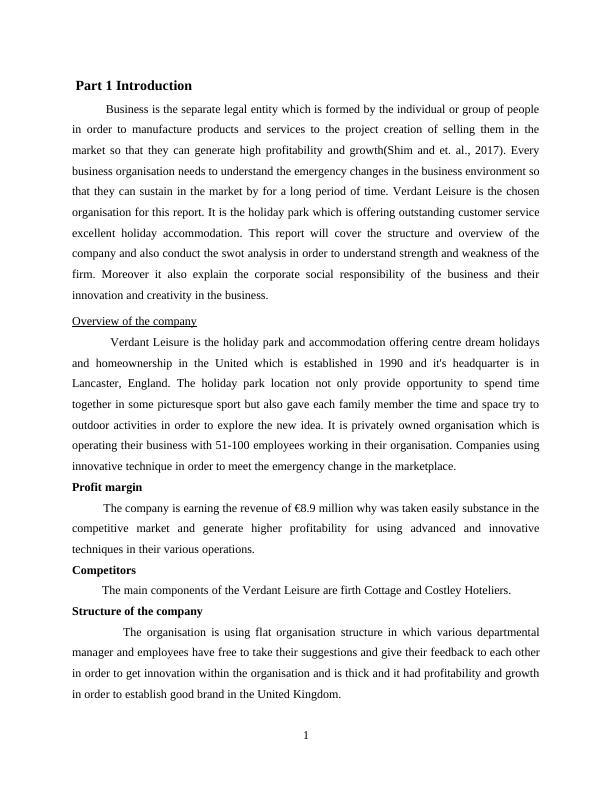 Part 1 Introduction

Business is the separate legal entity which is formed by the individual or group of people in order to manufacture products and services to the project creation of selling them in the market so that they can generate high profitability and growth(Shim and et. al., 2017). Every business organisation needs to understand the emergency changes in the business environment so that they can sustain in the market by for a long period of time. Verdant Leisure is the chosen organisation for this report. It is the holiday park which is offering outstanding customer service excellent holiday accommodation. This report will cover the structure and overview of the company and also conduct the swot analysis in order to understand strength and weakness of the firm. Moreover it also explain the corporate social responsibility of the business and their innovation and creativity in the business.

Overview of the company

Verdant Leisure is the holiday park and accommodation offering centre dream holidays and homeownership in the United which is established in 1990 and it's headquarter is in Lancaster, England. The holiday park location not only provide opportunity to spend time together in some picturesque sport but also gave each family member the time and space try to outdoor activities in order to explore the new idea. It is privately owned organisation which is operating their business with 51-100 employees working in their organisation. Companies using innovative technique in order to meet the emergency change in the marketplace.

Profit margin

The company is earning the revenue of €8.9 million why was taken easily substance in the competitive market and generate higher profitability for using advanced and innovative techniques in their various operations.

Competitors

The main components of the Verdant Leisure are firth Cottage and Costley Hoteliers.

Structure of the company

The organisation is using flat organisation structure in which various departmental manager and employees have free to take their suggestions and give their feedback to each other in order to get innovation within the organisation and is thick and it had profitability and growth in order to establish good brand in the United Kingdom.

1